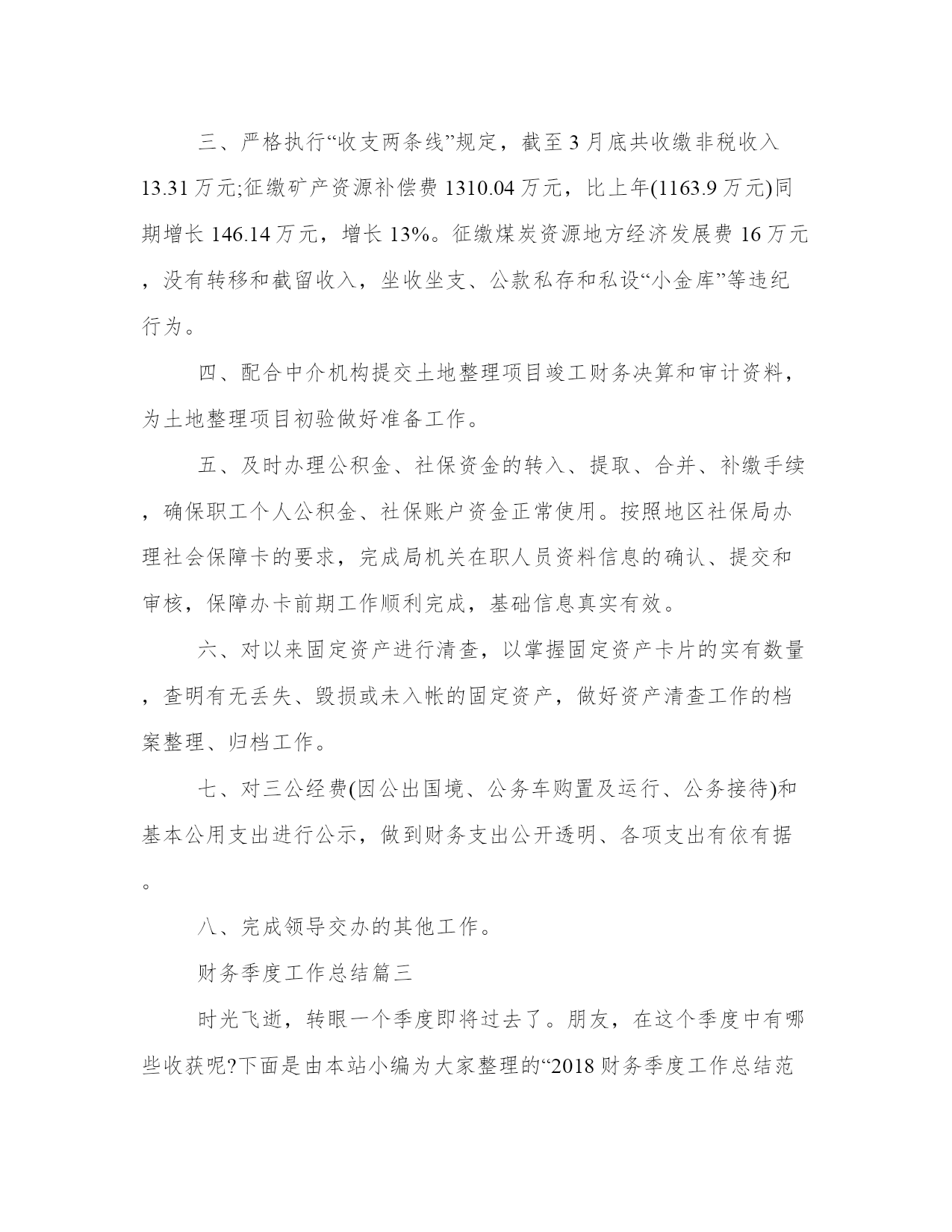 三、严格执行“收支两条线”规定，截至3月底共收缴非税收入13.31万元;征缴矿产资源补偿费1310.04万元，比上年(1163.9万元)同期增长146.14万元，增长13%。征缴煤炭资源地方经济发展费16万元，没有转移和截留收入，坐收坐支、公款私存和私设“小金库”等违纪行为。

四、配合中介机构提交土地整理项目竣工财务决算和审计资料，为土地整理项目初验做好准备工作。

五、及时办理公积金、社保资金的转入、提取、合并、补缴手续，确保职工个人公积金、社保账户资金正常使用。按照地区社保局办理社会保障卡的要求，完成局机关在职人员资料信息的确认、提交和审核，保障办卡前期工作顺利完成，基础信息真实有效。

六、对以来固定资产进行清查，以掌握固定资产卡片的实有数量，查明有无丢失、毁损或未入帐的固定资产，做好资产清查工作的档案整理、归档工作。

七、对三公经费(因公出国境、公务车购置及运行、公务接待)和基本公用支出进行公示，做到财务支出公开透明、各项支出有依有据。

八、完成领导交办的其他工作。

财务季度工作总结篇三

时光飞逝，转眼一个季度即将过去了。朋友，在这个季度中有哪些收获呢?下面是由本站小编为大家整理的“2018财务季度工作总结范